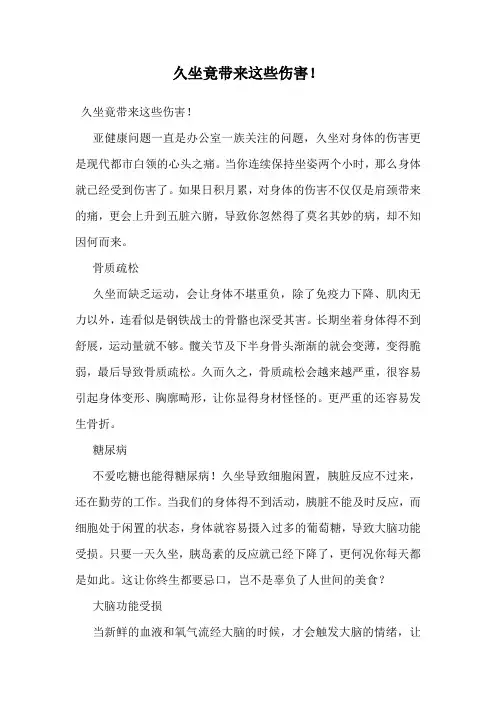 久坐竟带来这些伤害！

久坐竟带来这些伤害！

亚健康问题一直是办公室一族关注的问题，久坐对身体的伤害更是现代都市白领的心头之痛。当你连续保持坐姿两个小时，那么身体就已经受到伤害了。如果日积月累，对身体的伤害不仅仅是肩颈带来的痛，更会上升到五脏六腑，导致你忽然得了莫名其妙的病，却不知因何而来。

骨质疏松

久坐而缺乏运动，会让身体不堪重负，除了免疫力下降、肌肉无力以外，连看似是钢铁战士的骨骼也深受其害。长期坐着身体得不到舒展，运动量就不够。髋关节及下半身骨头渐渐的就会变薄，变得脆弱，最后导致骨质疏松。久而久之，骨质疏松会越来越严重，很容易引起身体变形、胸廓畸形，让你显得身材怪怪的。更严重的还容易发生骨折。

糖尿病

不爱吃糖也能得糖尿病！久坐导致细胞闲置，胰脏反应不过来，还在勤劳的工作。当我们的身体得不到活动，胰脏不能及时反应，而细胞处于闲置的状态，身体就容易摄入过多的葡萄糖，导致大脑功能受损。只要一天久坐，胰岛素的反应就已经下降了，更何况你每天都是如此。这让你终生都要忌口，岂不是辜负了人世间的美食？

大脑功能受损

当新鲜的血液和氧气流经大脑的时候，才会触发大脑的情绪，让